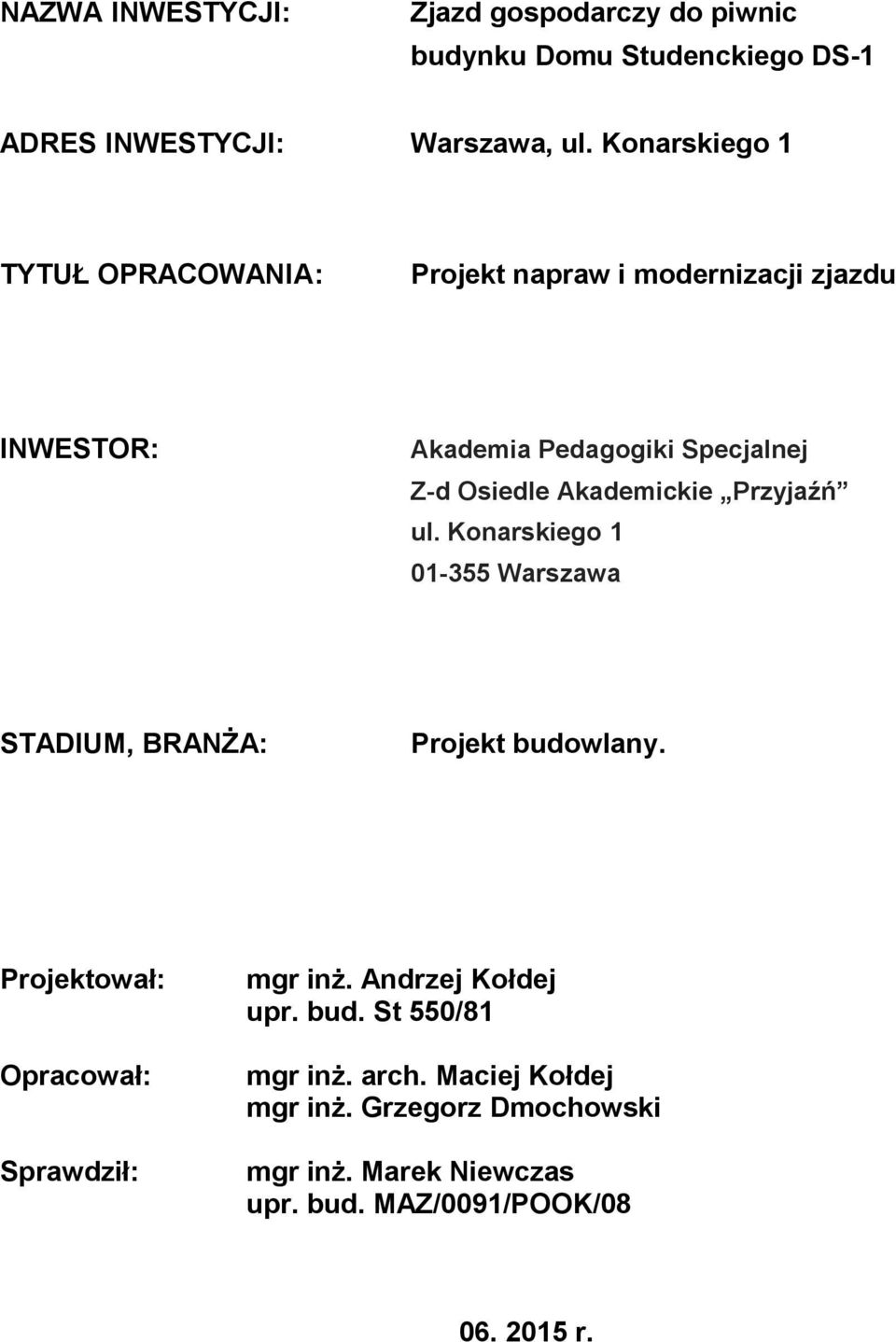 NAZWA INWESTYCJI: Zjazd gospodarczy do piwnic budynku Domu Studenckiego DS-1

ADRES INWESTYCJI: Warszawa, ul. Konarskiego 1

TYTUŁ OPRACOWANIA: Projekt napraw i modernizacji zjazdu

INWESTOR: Akademia Pedagogiki Specjalnej
Z-d Osiedle Akademickie „Przyjaźń”
ul. Konarskiego 1
01-355 Warszawa

STADIUM, BRANŻA: Projekt budowlany.

Projektował: mgr inż. Andrzej Kołdej
upr. bud. St 550/81

Opracował: mgr inż. arch. Maciej Kołdej
mgr inż. Grzegorz Dmochowski

Sprawdził: mgr inż. Marek Niewczas
upr. bud. MAZ/0091/POOK/08

06. 2015 r.